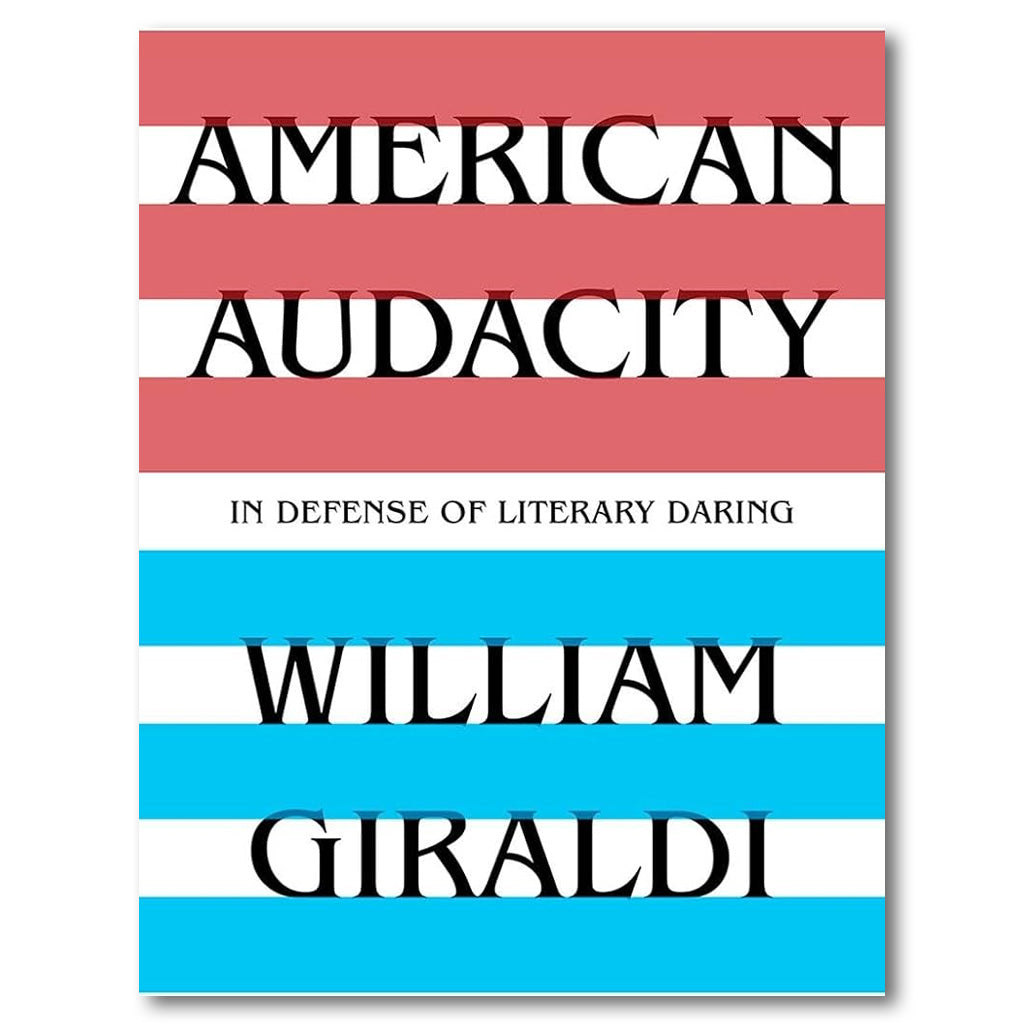 AMERICAN AUDACITY

IN DEFENSE OF LITERARY DARING

WILLIAM GIRALDI